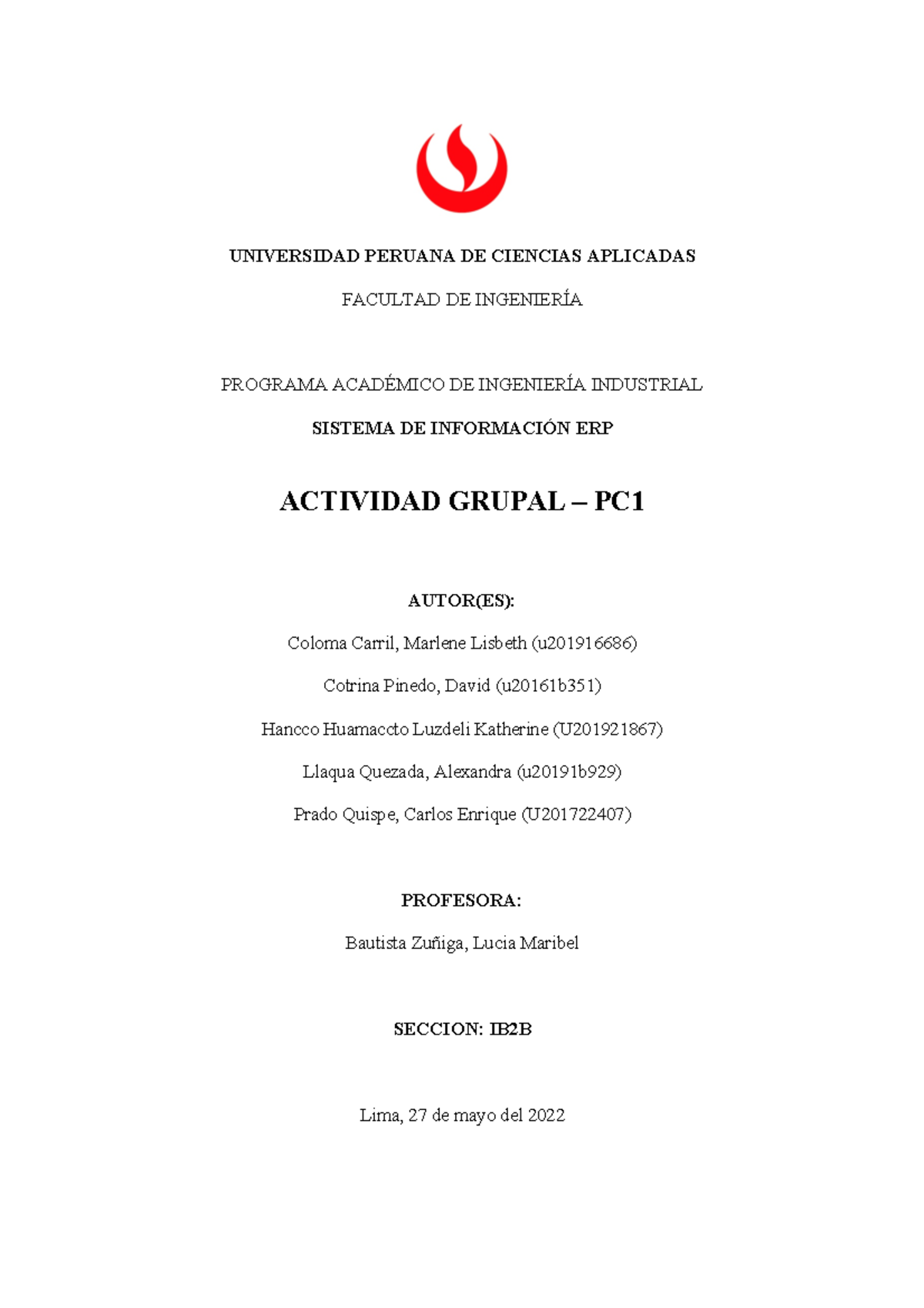 UNIVERSIDAD PERUANA DE CIENCIAS APLICADAS

FACULTAD DE INGENIERÍA

PROGRAMA ACADÉMICO DE INGENIERÍA INDUSTRIAL

SISTEMA DE INFORMACIÓN ERP

ACTIVIDAD GRUPAL – PC1

AUTOR(ES):

Coloma Carril, Marlene Lisbeth (u201916686)

Cotrina Pinedo, David (u20161b351)

Hancco Huamaccto Luzdeli Katherine (U201921867)

Llaqua Quezada, Alexandra (u20191b929)

Prado Quispe, Carlos Enrique (U201722407)

PROFESORA:

Bautista Zuñiga, Lucia Maribel

SECCION: IB2B

Lima, 27 de mayo del 2022